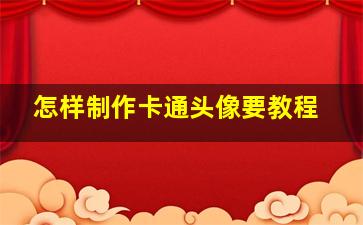 怎样制作卡通头像要教程